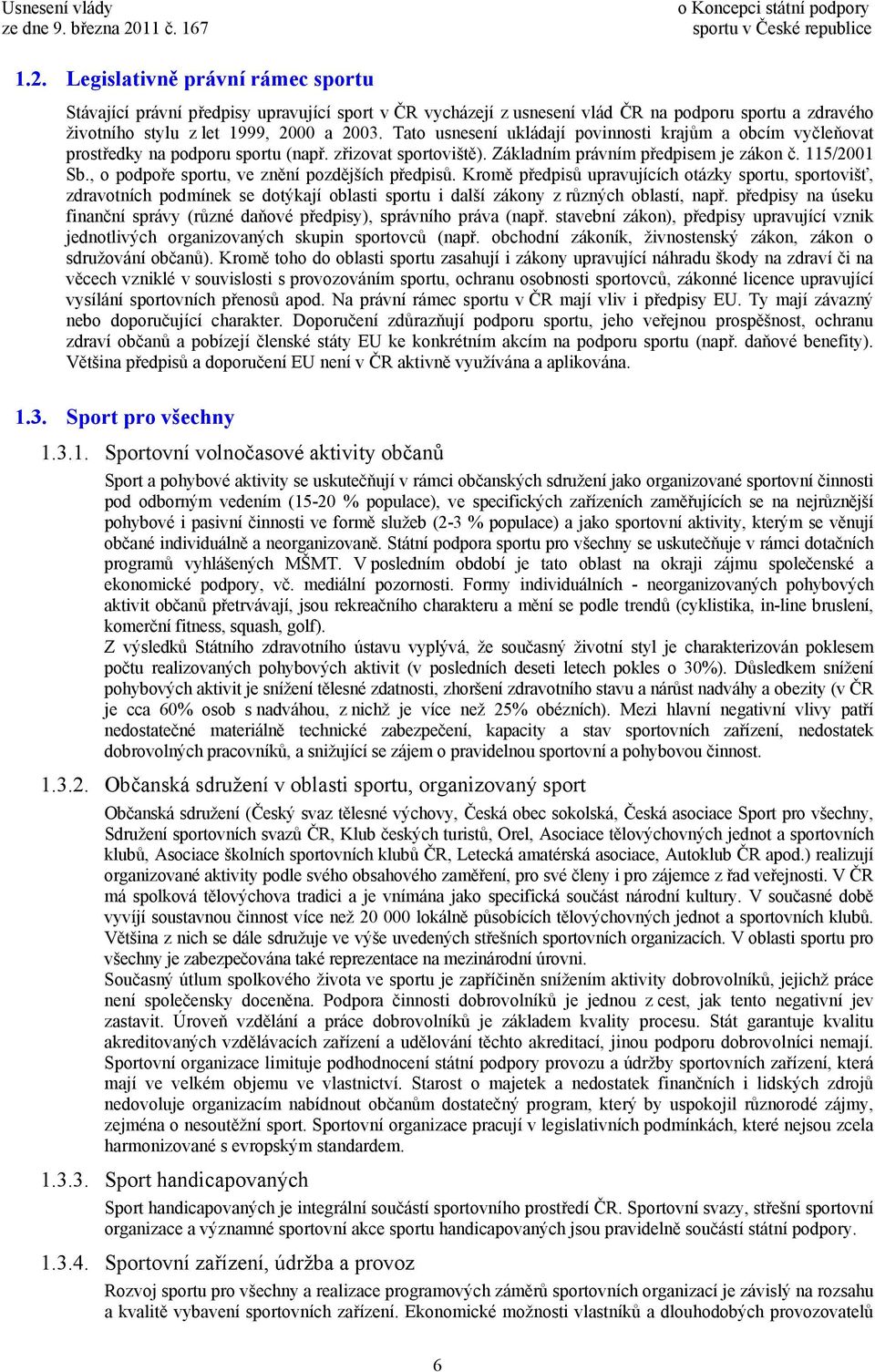 Usnesení vlády
ze dne 9. března 2011 č. 167

o Koncepci státní podpory
sportu v České republice

1.2. Legislativně právní rámec sportu

Stávající právní předpisy upravující sport v ČR vycházejí z usnesení vlád ČR na podporu sportu a zdravého životního stylu z let 1999, 2000 a 2003. Tato usnesení ukládají povinnosti krajům a obcím vyčleňovat prostředky na podporu sportu (např. zřizovat sportoviště). Základním právním předpisem je zákon č. 115/2001 Sb., o podpoře sportu, ve znění pozdějších předpisů. Kromě předpisů upravujících otázky sportu, sportovišť, zdravotních podmínek se dotýkají oblasti sportu i další zákony z různých oblastí, např. předpisy na úseku finanční správy (různé daňové předpisy), správního práva (např. stavební zákon), předpisy upravující vznik jednotlivých organizovaných skupin sportovců (např. obchodní zákoník, živnostenský zákon, zákon o sdružování občanů). Kromě toho do oblasti sportu zasahují i zákony upravující náhradu škody na zdraví či na věcech vzniklé v souvislosti s provozováním sportu, ochranu osobnosti sportovců, zákonné licence upravující vysílání sportovních přenosů apod. Na právní rámec sportu v ČR mají vliv i předpisy EU. Ty mají závazný nebo doporučující charakter. Doporučení zdůrazňují podporu sportu, jeho veřejnou prospěšnost, ochranu zdraví občanů a pobízejí členské státy EU ke konkrétním akcím na podporu sportu (např. daňové benefity). Většina předpisů a doporučení EU není v ČR aktivně využívána a aplikována.

1.3. Sport pro všechny

1.3.1. Sportovní volnočasové aktivity občanů

Sport a pohybové aktivity se uskutečňují v rámci občanských sdružení jako organizované sportovní činnosti pod odborným vedením (15-20 % populace), ve specifických zařízeních zaměřujících se na nejrůznější pohybové i pasivní činnosti ve formě služeb (2-3 % populace) a jako sportovní aktivity, kterým se věnují občané individuálně a neorganizovaně. Státní podpora sportu pro všechny se uskutečňuje v rámci dotačních programů vyhlášených MŠMT. V posledním období je tato oblast na okraji zájmu společenské a ekonomické podpory, vč. mediální pozornosti. Formy individuálních - neorganizovaných pohybových aktivit občanů přetrvávají, jsou rekreačního charakteru a mění se podle trendů (cyklistika, in-line bruslení, komerční fitness, squash, golf).
Z výsledků Státního zdravotního ústavu vyplývá, že současný životní styl je charakterizován poklesem počtu realizovaných pohybových aktivit (v posledních deseti letech pokles o 30%). Důsledkem snížení pohybových aktivit je snížení tělesné zdatnosti, zhoršení zdravotního stavu a nárůst nadváhy a obezity (v ČR je cca 60% osob s nadváhou, z nichž je více než 25% obézních). Mezi hlavní negativní vlivy patří nedostatečné materiálně technické zabezpečení, kapacity a stav sportovních zařízení, nedostatek dobrovolných pracovníků, a snižující se zájem o pravidelnou sportovní a pohybovou činnost.

1.3.2. Občanská sdružení v oblasti sportu, organizovaný sport

Občanská sdružení (Český svaz tělesné výchovy, Česká obec sokolská, Česká asociace Sport pro všechny, Sdružení sportovních svazů ČR, Klub českých turistů, Orel, Asociace tělovýchovných jednot a sportovních klubů, Asociace školních sportovních klubů ČR, Letecká amatérská asociace, Autoklub ČR apod.) realizují organizované aktivity podle svého obsahového zaměření, pro své členy i pro zájemce z řad veřejnosti. V ČR má spolková tělovýchova tradici a je vnímána jako specifická součást národní kultury. V současné době vyvíjí soustavnou činnost více než 20 000 lokálně působících tělovýchovných jednot a sportovních klubů. Většina z nich se dále sdružuje ve výše uvedených střešních sportovních organizacích. V oblasti sportu pro všechny je zabezpečována také reprezentace na mezinárodní úrovni.
Současný útlum spolkového života ve sportu je zapříčiněn snížením aktivity dobrovolníků, jejichž práce není společensky doceněna. Podpora činnosti dobrovolníků je jednou z cest, jak tento negativní jev zastavit. Úroveň vzdělání a práce dobrovolníků je základem kvality procesu. Stát garantuje kvalitu akreditovaných vzdělávacích zařízení a udělování těchto akreditací, jinou podporu dobrovolníci nemají. Sportovní organizace limituje podhodnocení státní podpory provozu a údržby sportovních zařízení, která mají ve velkém objemu ve vlastnictví. Starost o majetek a nedostatek finančních i lidských zdrojů nedovoluje organizacím nabídnout občanům dostatečný program, který by uspokojil různorodé zájmy, zejména o nesoutěžní sport. Sportovní organizace pracují v legislativních podmínkách, které nejsou zcela harmonizované s evropským standardem.

1.3.3. Sport handicapovaných

Sport handicapovaných je integrální součástí sportovního prostředí ČR. Sportovní svazy, střešní sportovní organizace a významné sportovní akce sportu handicapovaných jsou pravidelně součástí státní podpory.

1.3.4. Sportovní zařízení, údržba a provoz

Rozvoj sportu pro všechny a realizace programových záměrů sportovních organizací je závislý na rozsahu a kvalitě vybavení sportovních zařízení. Ekonomické možnosti vlastníků a dlouhodobých provozovatelů

6